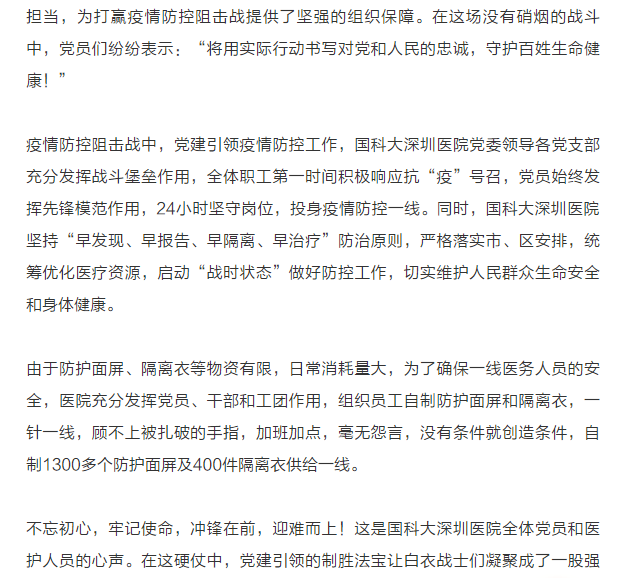 担当，为打赢疫情防控阻击战提供了坚强的组织保障。在这场没有硝烟的战斗中，党员们纷纷表示：“将用实际行动书写对党和人民的忠诚，守护百姓生命健康！”

疫情防控阻击战中，党建引领疫情防控工作，国科大深圳医院党委领导各党支部充分发挥战斗堡垒作用，全体职工第一时间积极响应抗“疫”号召，党员始终发挥先锋模范作用，24小时坚守岗位，投身疫情防控一线。同时，国科大深圳医院坚持“早发现、早报告、早隔离、早治疗”防治原则，严格落实市、区安排，统筹优化医疗资源，启动“战时状态”做好防控工作，切实维护人民群众生命安全和身体健康。

由于防护面屏、隔离衣等物资有限，日常消耗量大，为了确保一线医务人员的安全，医院充分发挥党员、干部和工团作用，组织员工自制防护面屏和隔离衣，一针一线，顾不上被扎破的手指，加班加点，毫无怨言，没有条件就创造条件，自制1300多个防护面屏及400件隔离衣供给一线。

不忘初心，牢记使命，冲锋在前，迎难而上！这是国科大深圳医院全体党员和医护人员的心声。在这硬仗中，党建引领的制胜法宝让白衣战士们凝聚成了一股强